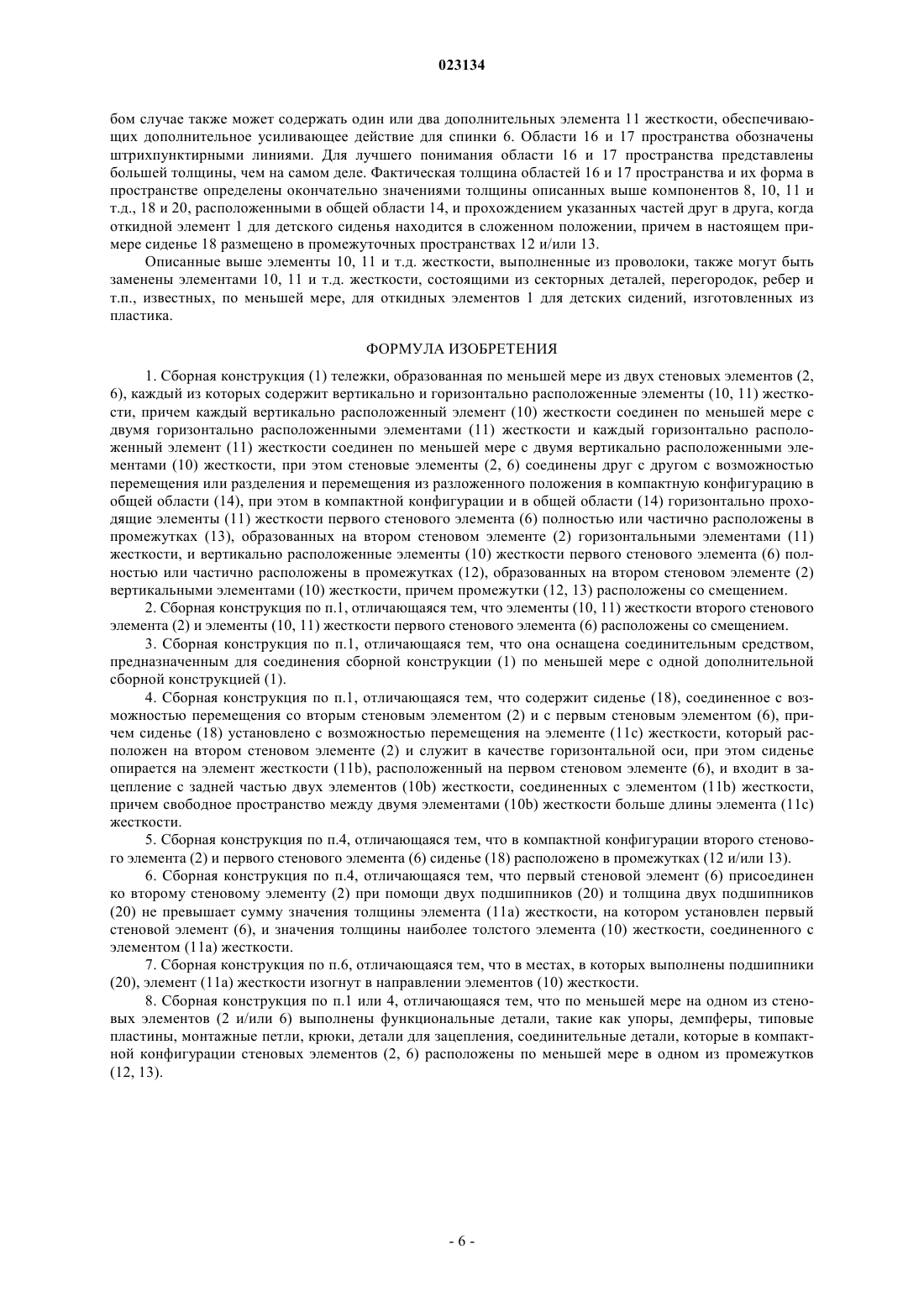 023134

бом случае также может содержать один или два дополнительных элемента 11 жесткости, обеспечивающих дополнительное усиливающее действие для спинки 6. Области 16 и 17 пространства обозначены штрихпунктирными линиями. Для лучшего понимания области 16 и 17 пространства представлены большей толщины, чем на самом деле. Фактическая толщина областей 16 и 17 пространства и их форма в пространстве определены окончательно значениями толщины описанных выше компонентов 8, 10, 11 и т.д., 18 и 20, расположенными в общей области 14, и прохождением указанных частей друг в друга, когда откидной элемент 1 для детского сиденья находится в сложенном положении, причем в настоящем примере сиденье 18 размещено в промежуточных пространствах 12 и/или 13.

Описанные выше элементы 10, 11 и т.д. жесткости, выполненные из проволоки, также могут быть заменены элементами 10, 11 и т.д. жесткости, состоящими из секторных деталей, перегородок, ребер и т.п., известных, по меньшей мере, для откидных элементов 1 для детских сидений, изготовленных из пластика.

ФОРМУЛА ИЗОБРЕТЕНИЯ

1. Сборная конструкция (1) тележки, образованная по меньшей мере из двух стеновых элементов (2, 6), каждый из которых содержит вертикально и горизонтально расположенные элементы (10, 11) жесткости, причем каждый вертикально расположенный элемент (10) жесткости соединен по меньшей мере с двумя горизонтально расположенными элементами (11) жесткости и каждый горизонтально расположенный элемент (11) жесткости соединен по меньшей мере с двумя вертикально расположенными элементами (10) жесткости, при этом стеновые элементы (2, 6) соединены друг с другом с возможностью перемещения или разделения и перемещения из разложенного положения в компактную конфигурацию в общей области (14), при этом в компактной конфигурации и в общей области (14) горизонтально проходящие элементы (11) жесткости первого стенового элемента (6) полностью или частично расположены в промежутках (13), образованных на втором стеновом элементе (2) горизонтальными элементами (11) жесткости, и вертикально расположенные элементы (10) жесткости первого стенового элемента (6) полностью или частично расположены в промежутках (12), образованных на втором стеновом элементе (2) вертикальными элементами (10) жесткости, причем промежутки (12, 13) расположены со смещением.

2. Сборная конструкция по п.1, отличающаяся тем, что элементы (10, 11) жесткости второго стенового элемента (2) и элементы (10, 11) жесткости первого стенового элемента (6) расположены со смещением.

3. Сборная конструкция по п.1, отличающаяся тем, что она оснащена соединительным средством, предназначенным для соединения сборной конструкции (1) по меньшей мере с одной дополнительной сборной конструкцией (1).

4. Сборная конструкция по п.1, отличающаяся тем, что содержит сиденье (18), соединенное с возможностью перемещения со вторым стеновым элементом (2) и с первым стеновым элементом (6), причем сиденье (18) установлено с возможностью перемещения на элементе (11c) жесткости, который расположен на втором стеновом элементе (2) и служит в качестве горизонтальной оси, при этом сиденье опирается на элемент жесткости (11b), расположенный на первом стеновом элементе (6), и входит в зацепление с задней частью двух элементов (10b) жесткости, соединенных с элементом (11b) жесткости, причем свободное пространство между двумя элементами (10b) жесткости больше длины элемента (11c) жесткости.

5. Сборная конструкция по п.4, отличающаяся тем, что в компактной конфигурации второго стенового элемента (2) и первого стенового элемента (6) сиденье (18) расположено в промежутках (12 и/или 13).

6. Сборная конструкция по п.4, отличающаяся тем, что первый стеновой элемент (6) присоединен ко второму стеновому элементу (2) при помощи двух подшипников (20) и толщина двух подшипников (20) не превышает сумму значения толщины элемента (11a) жесткости, на котором установлен первый стеновой элемент (6), и значения толщины наиболее толстого элемента (10) жесткости, соединенного с элементом (11a) жесткости.

7. Сборная конструкция по п.6, отличающаяся тем, что в местах, в которых выполнены подшипники (20), элемент (11a) жесткости изогнут в направлении элементов (10) жесткости.

8. Сборная конструкция по п.1 или 4, отличающаяся тем, что по меньшей мере на одном из стеновых элементов (2 и/или 6) выполнены функциональные детали, такие как упоры, демпферы, типовые пластины, монтажные петли, крюки, детали для зацепления, соединительные детали, которые в компактной конфигурации стеновых элементов (2, 6) расположены по меньшей мере в одном из промежутков (12, 13).

- 6 -